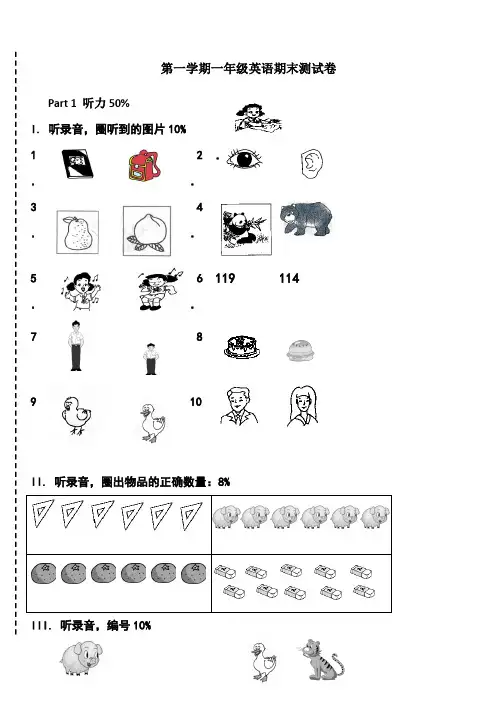 第一学期一年级英语期末测试卷

Part 1 听力 50%

I. 听录音，圈听到的图片 10%

1.

2.

3.

4.

5.

6. 119 114

7

8

9

10

II. 听录音，圈出物品的正确数量：8%

III. 听录音，编号 10%